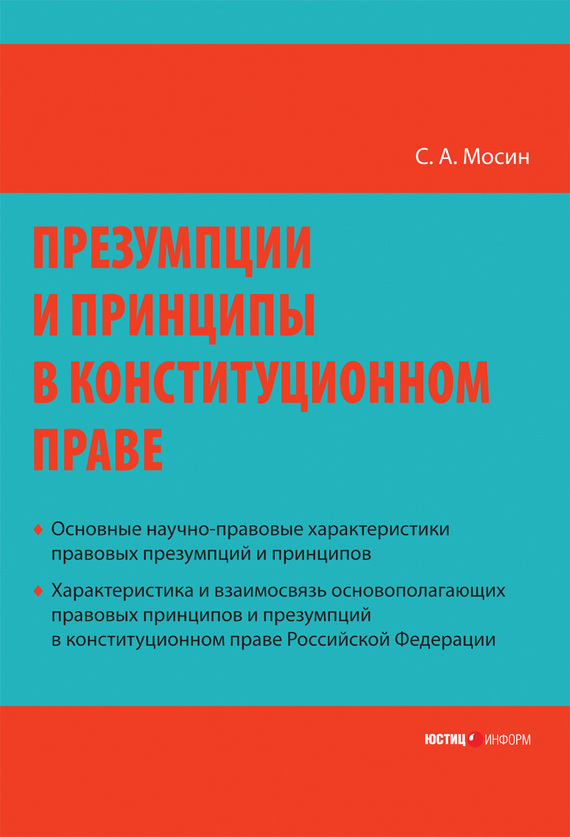 С. А. Мосин

ПРЕЗУМПЦИИ
И ПРИНЦИПЫ
В КОНСТИТУЦИОННОМ
ПРАВЕ

♦ Основные научно-правовые характеристики правовых презумпций и принципов

♦ Характеристика и взаимосвязь основополагающих правовых принципов и презумпций в конституционном праве Российской Федерации

ЮСТИЦ ИНФОРМ